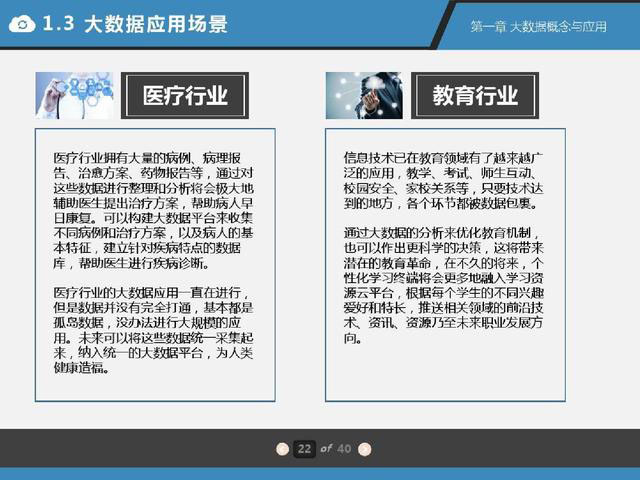 1.3 大数据应用场景

第一章 大数据概念与应用

医疗行业

医疗行业拥有大量的病例、病理报告、治愈方案、药物报告等，通过对这些数据进行整理和分析将会极大地辅助医生提出治疗方案，帮助病人早日康复。可以构建大数据平台来收集不同病例和治疗方案，以及病人的基本特征，建立针对疾病特点的数据库，帮助医生进行疾病诊断。

医疗行业的大数据应用一直在进行，但是数据并没有完全打通，基本都是孤岛数据，没办法进行大规模的应用。未来可以将这些数据统一采集起来，纳入统一的大数据平台，为人类健康造福。

教育行业

信息技术已在教育领域有了越来越广泛的应用，教学、考试、师生互动、校园安全、家校关系等，只要技术达到的地方，各个环节都被数据包裹。

通过大数据的分析来优化教育机制，也可以作出更科学的决策，这将带来潜在的教育革命，在不久的将来，个性化学习终端将会更多地融入学习资源云平台，根据每个学生的不同兴趣爱好和特长，推送相关领域的前沿技术、资讯、资源乃至未来职业发展方向。

22 of 40